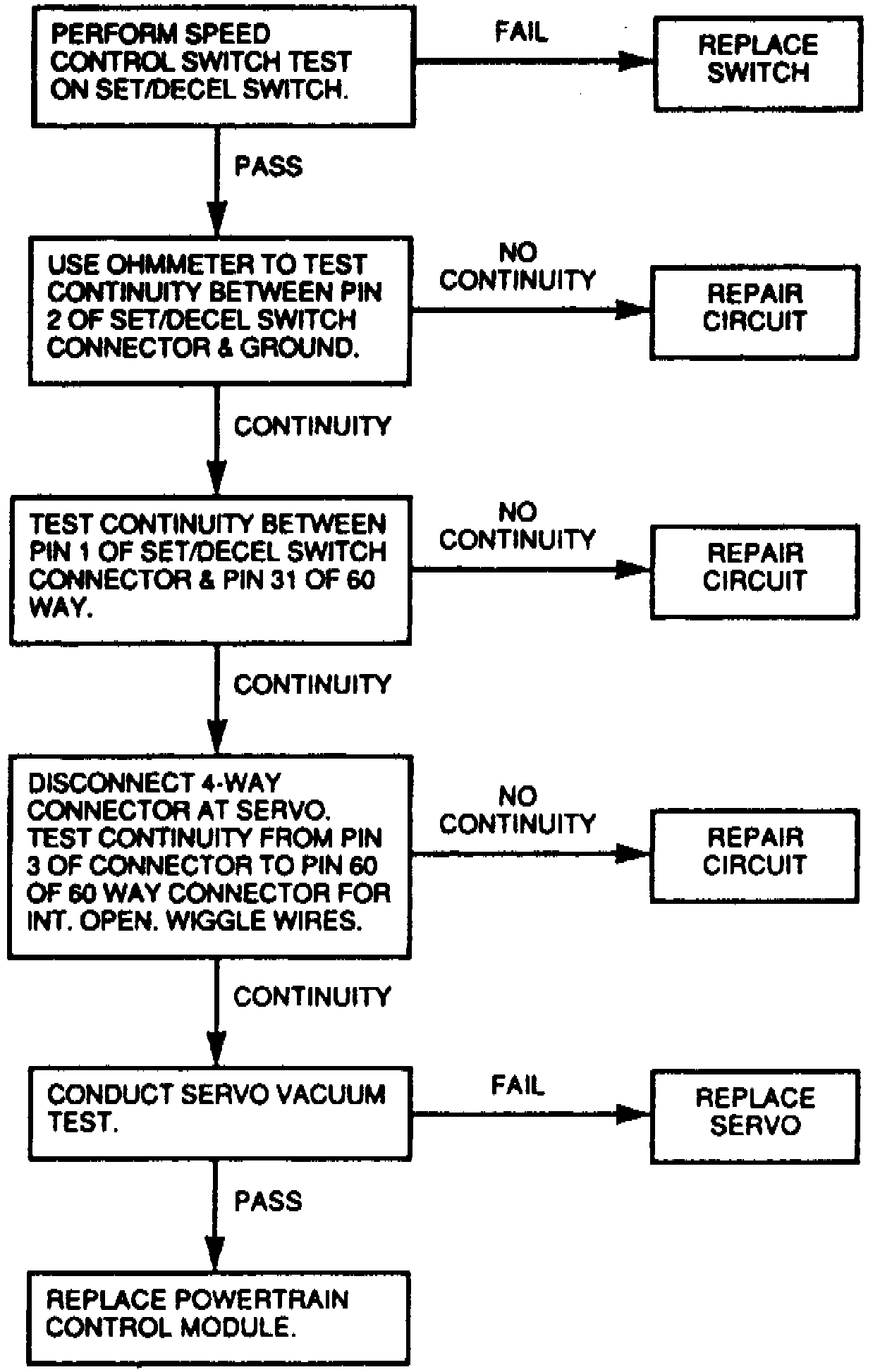 PERFORM SPEED CONTROL SWITCH TEST ON SET/DECEL SWITCH.

FAIL

REPLACE SWITCH

PASS

USE OHMMETER TO TEST CONTINUITY BETWEEN PIN 2 OF SET/DECEL SWITCH CONNECTOR & GROUND.

NO CONTINUITY

REPAIR CIRCUIT

CONTINUITY

TEST CONTINUITY BETWEEN PIN 1 OF SET/DECEL SWITCH CONNECTOR & PIN 31 OF 60 WAY.

NO CONTINUITY

REPAIR CIRCUIT

CONTINUITY

DISCONNECT 4-WAY CONNECTOR AT SERVO. TEST CONTINUITY FROM PIN 3 OF CONNECTOR TO PIN 60 OF 60 WAY CONNECTOR FOR INT. OPEN. WIGGLE WIRES.

NO CONTINUITY

REPAIR CIRCUIT

CONTINUITY

CONDUCT SERVO VACUUM TEST.

FAIL

REPLACE SERVO

PASS

REPLACE POWERTRAIN CONTROL MODULE.